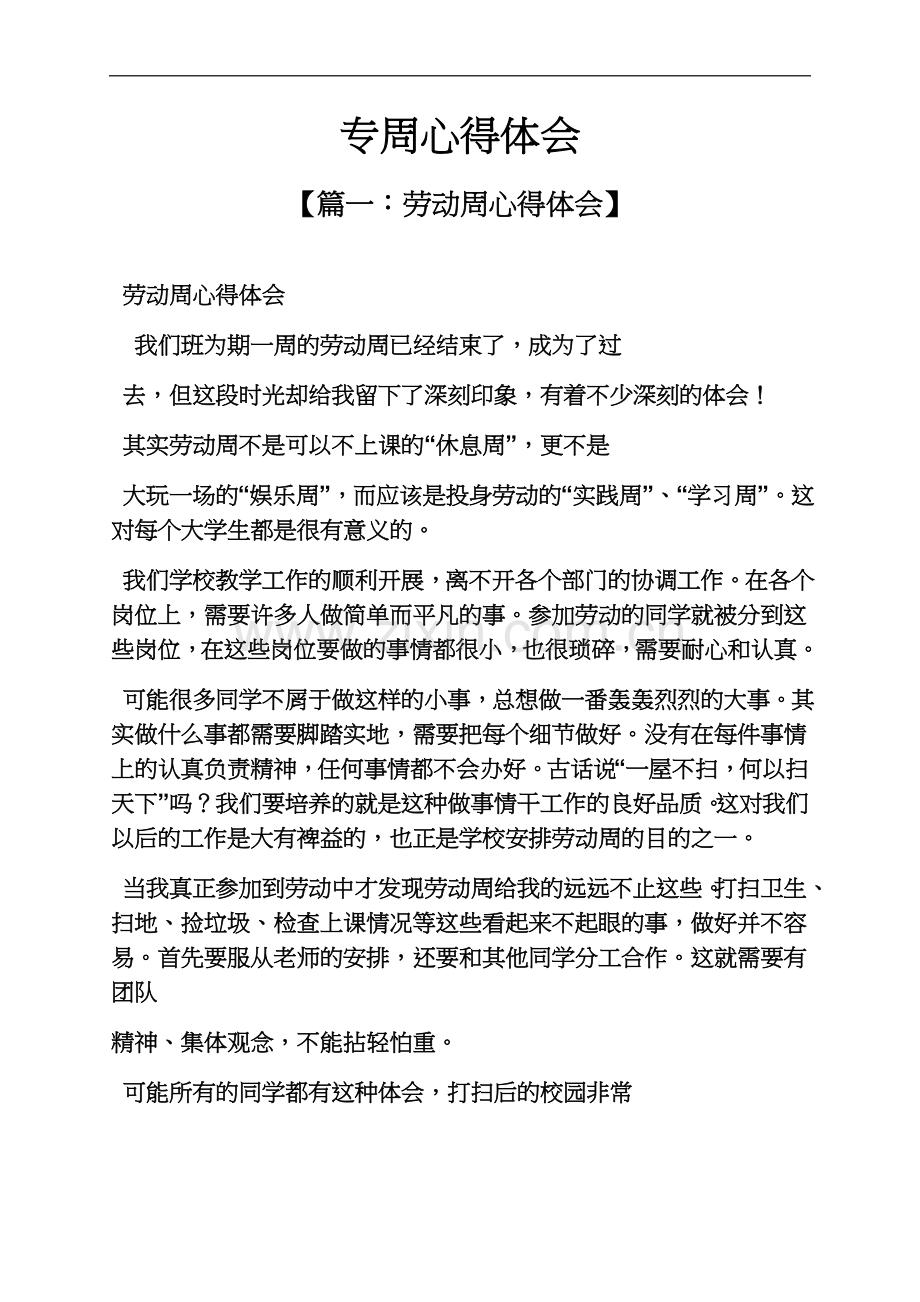 专周心得体会

【篇一：劳动周心得体会】

劳动周心得体会

我们班为期一周的劳动周已经结束了，成为了过

去，但这段时光却给我留下了深刻印象，有着不少深刻的体会！

其实劳动周不是可以不上课的“休息周”，更不是

大玩一场的“娱乐周”，而应该是投身劳动的“实践周”、“学习周”。这对每个大学生都是很有意义的。

我们学校教学工作的顺利开展，离不开各个部门的协调工作。在各个岗位上，需要许多人做简单而平凡的事。参加劳动的同学就被分到这些岗位，在这些岗位要做的事情都很小，也很琐碎，需要耐心和认真。

可能很多同学不屑于做这样的小事，总想做一番轰轰烈烈的大事。其实做什么事都需要脚踏实地，需要把每个细节做好。没有在每件事情上的认真负责精神，任何事情都不会办好。古话说“一屋不扫，何以扫天下”吗？我们要培养的就是这种做事情干工作的良好品质。这对我们以后的工作是大有裨益的，也正是学校安排劳动周的目的之一。

当我真正参加到劳动中才发现劳动周给我的远远不止这些。打扫卫生、扫地、捡垃圾、检查上课情况等这些看起来不起眼的事，做好并不容易。首先要服从老师的安排，还要和其他同学分工合作。这就需要有团队

精神、集体观念，不能拈轻怕重。

可能所有的同学都有这种体会，打扫后的校园非常